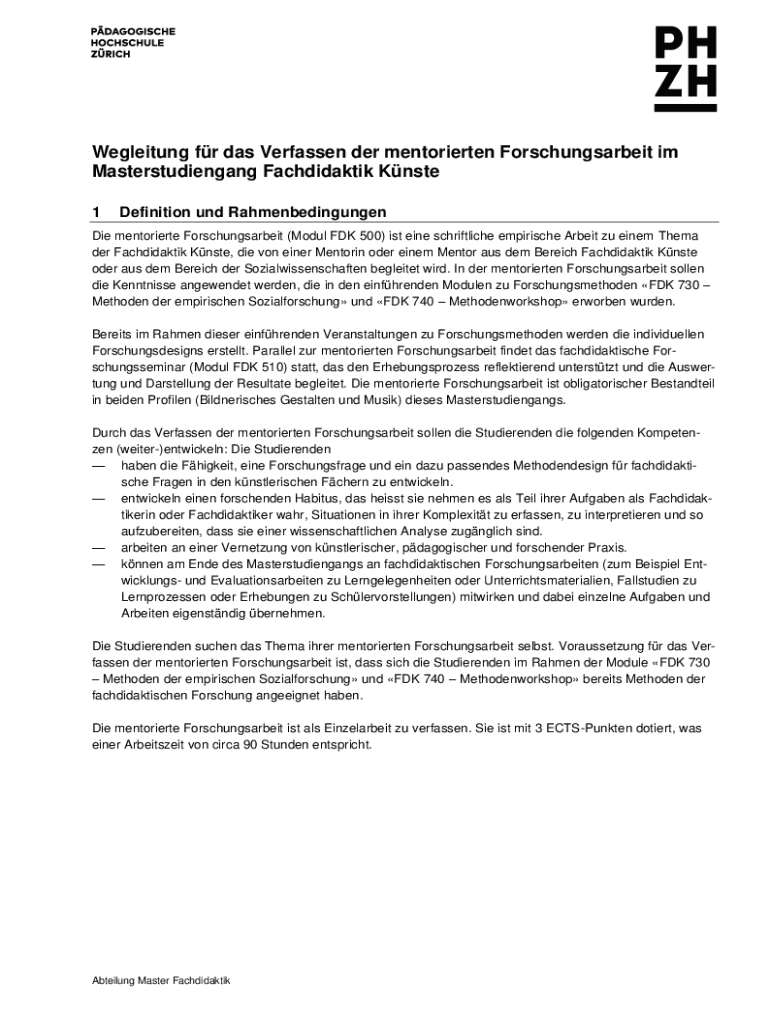 PÄDAGOGISCHE
HOCHSCHULE
ZÜRICH

PH
ZH

Wegleitung für das Verfassen der mentorierten Forschungsarbeit im Masterstudiengang Fachdidaktik Künste

1 Definition und Rahmenbedingungen

Die mentorierte Forschungsarbeit (Modul FDK 500) ist eine schriftliche empirische Arbeit zu einem Thema der Fachdidaktik Künste, die von einer Mentorin oder einem Mentor aus dem Bereich Fachdidaktik Künste oder aus dem Bereich der Sozialwissenschaften begleitet wird. In der mentorierten Forschungsarbeit sollen die Kenntnisse angewendet werden, die in den einführenden Modulen zu Forschungsmethoden «FDK 730 – Methoden der empirischen Sozialforschung» und «FDK 740 – Methodenworkshop» erworben wurden.

Bereits im Rahmen dieser einführenden Veranstaltungen zu Forschungsmethoden werden die individuellen Forschungsdesigns erstellt. Parallel zur mentorierten Forschungsarbeit findet das fachdidaktische Forschungsseminar (Modul FDK 510) statt, das den Erhebungsprozess reflektierend unterstützt und die Auswertung und Darstellung der Resultate begleitet. Die mentorierte Forschungsarbeit ist obligatorischer Bestandteil in beiden Profilen (Bildnerisches Gestalten und Musik) dieses Masterstudiengangs.

Durch das Verfassen der mentorierten Forschungsarbeit sollen die Studierenden die folgenden Kompetenzen (weiter-)entwickeln: Die Studierenden
— haben die Fähigkeit, eine Forschungsfrage und ein dazu passendes Methodendesign für fachdidaktische Fragen in den künstlerischen Fächern zu entwickeln.
— entwickeln einen forschenden Habitus, das heisst sie nehmen es als Teil ihrer Aufgaben als Fachdidaktikerin oder Fachdidaktiker wahr, Situationen in ihrer Komplexität zu erfassen, zu interpretieren und so aufzubereiten, dass sie einer wissenschaftlichen Analyse zugänglich sind.
— arbeiten an einer Vernetzung von künstlerischer, pädagogischer und forschender Praxis.
— können am Ende des Masterstudiengangs an fachdidaktischen Forschungsarbeiten (zum Beispiel Entwicklungs- und Evaluationsarbeiten zu Lerngelegenheiten oder Unterrichtsmaterialien, Fallstudien zu Lernprozessen oder Erhebungen zu Schülervorstellungen) mitwirken und dabei einzelne Aufgaben und Arbeiten eigenständig übernehmen.

Die Studierenden suchen das Thema ihrer mentorierten Forschungsarbeit selbst. Voraussetzung für das Verfassen der mentorierten Forschungsarbeit ist, dass sich die Studierenden im Rahmen der Module «FDK 730 – Methoden der empirischen Sozialforschung» und «FDK 740 – Methodenworkshop» bereits Methoden der fachdidaktischen Forschung angeeignet haben.

Die mentorierte Forschungsarbeit ist als Einzelarbeit zu verfassen. Sie ist mit 3 ECTS-Punkten dotiert, was einer Arbeitszeit von circa 90 Stunden entspricht.

Abteilung Master Fachdidaktik